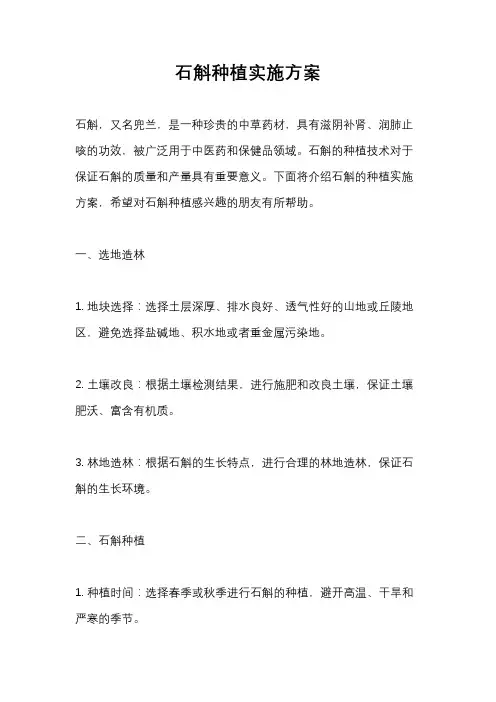 石斛种植实施方案

石斛，又名兜兰，是一种珍贵的中草药材，具有滋阴补肾、润肺止咳的功效，被广泛用于中医药和保健品领域。石斛的种植技术对于保证石斛的质量和产量具有重要意义。下面将介绍石斛的种植实施方案，希望对石斛种植感兴趣的朋友有所帮助。

一、选地造林

1. 地块选择：选择土层深厚、排水良好、透气性好的山地或丘陵地区，避免选择盐碱地、积水地或者重金属污染地。

2. 土壤改良：根据土壤检测结果，进行施肥和改良土壤，保证土壤肥沃、富含有机质。

3. 林地造林：根据石斛的生长特点，进行合理的林地造林，保证石斛的生长环境。

二、石斛种植

1. 种植时间：选择春季或秋季进行石斛的种植，避开高温、干旱和严寒的季节。